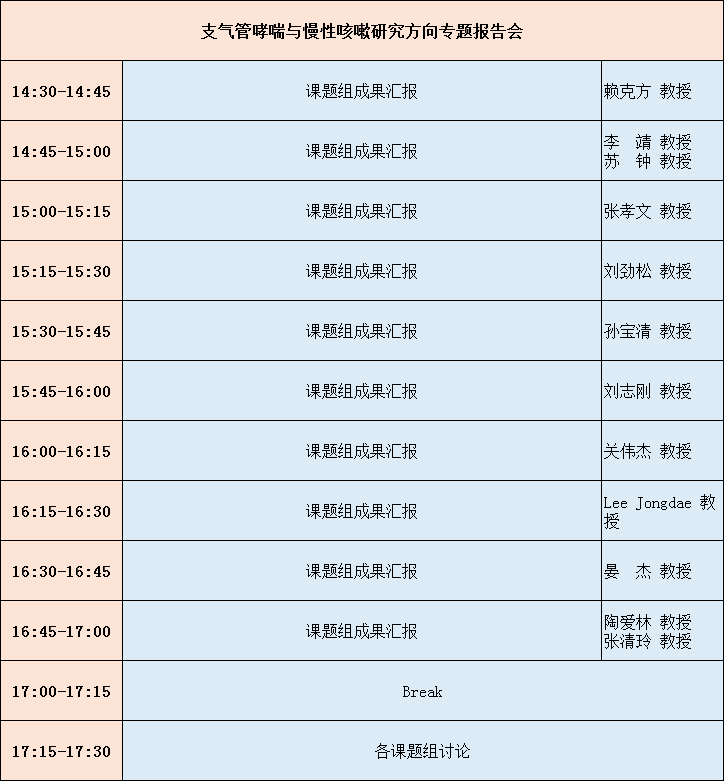 | 支气管哮喘与慢性咳嗽研究方向专题报告会 | | |
|---|---|---|
| 14:30-14:45 | 课题组成果汇报 | 赖克方 教授 |
| 14:45-15:00 | 课题组成果汇报 | 李 靖 教授 苏 钟 教授 |
| 15:00-15:15 | 课题组成果汇报 | 张孝文 教授 |
| 15:15-15:30 | 课题组成果汇报 | 刘劲松 教授 |
| 15:30-15:45 | 课题组成果汇报 | 孙宝清 教授 |
| 15:45-16:00 | 课题组成果汇报 | 刘志刚 教授 |
| 16:00-16:15 | 课题组成果汇报 | 关伟杰 教授 |
| 16:15-16:30 | 课题组成果汇报 | Lee Jongdae 教授 |
| 16:30-16:45 | 课题组成果汇报 | 晏 杰 教授 |
| 16:45-17:00 | 课题组成果汇报 | 陶爱林 教授 张清玲 教授 |
| 17:00-17:15 | Break | |
| 17:15-17:30 | 各课题组讨论 | |